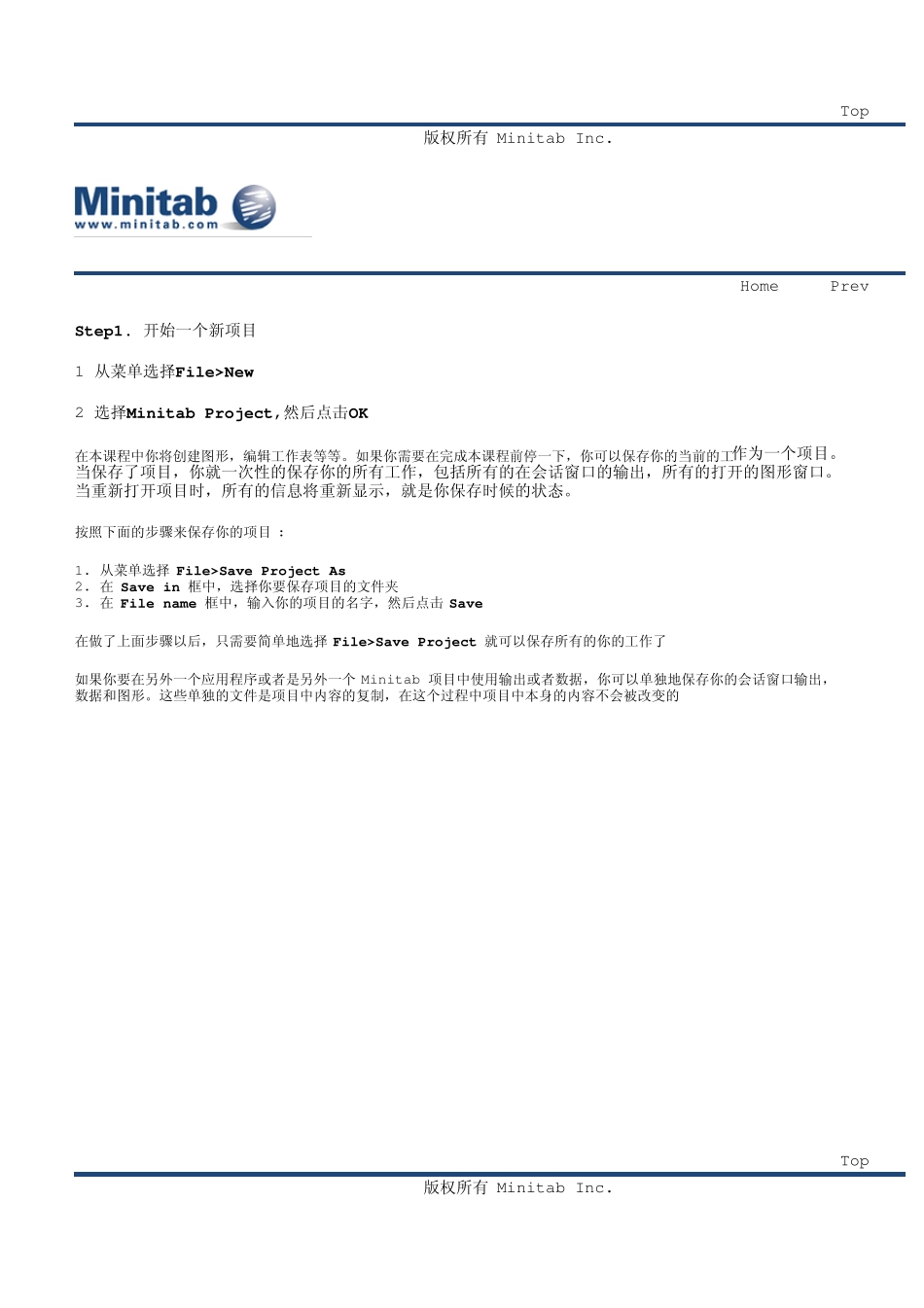 Top

版权所有 Minitab Inc.

Minitab
www.minitab.com

Home Prev

Step1. 开始一个新项目

1 从菜单选择File>New

2 选择Minitab Project,然后点击OK

在本课程中你将创建图形，编辑工作表等等。如果你需要在完成本课程前停一下，你可以保存你的当前的工作为一个项目。当保存了项目，你就一次性的保存你的所有工作，包括所有的在会话窗口的输出，所有的打开的图形窗口。当重新打开项目时，所有的信息将重新显示，就是你保存时候的状态。

按照下面的步骤来保存你的项目 ：

1. 从菜单选择 File>Save Project As
2. 在 Save in 框中，选择你要保存项目的文件夹
3. 在 File name 框中，输入你的项目的名字，然后点击 Save

在做了上面步骤以后，只需要简单地选择 File>Save Project 就可以保存所有的你的工作了

如果你要在另外一个应用程序或者是另外一个 Minitab 项目中使用输出或者数据，你可以单独地保存你的会话窗口输出，数据和图形。这些单独的文件是项目中内容的复制，在这个过程中项目中本身的内容不会被改变的

Top

版权所有 Minitab Inc.